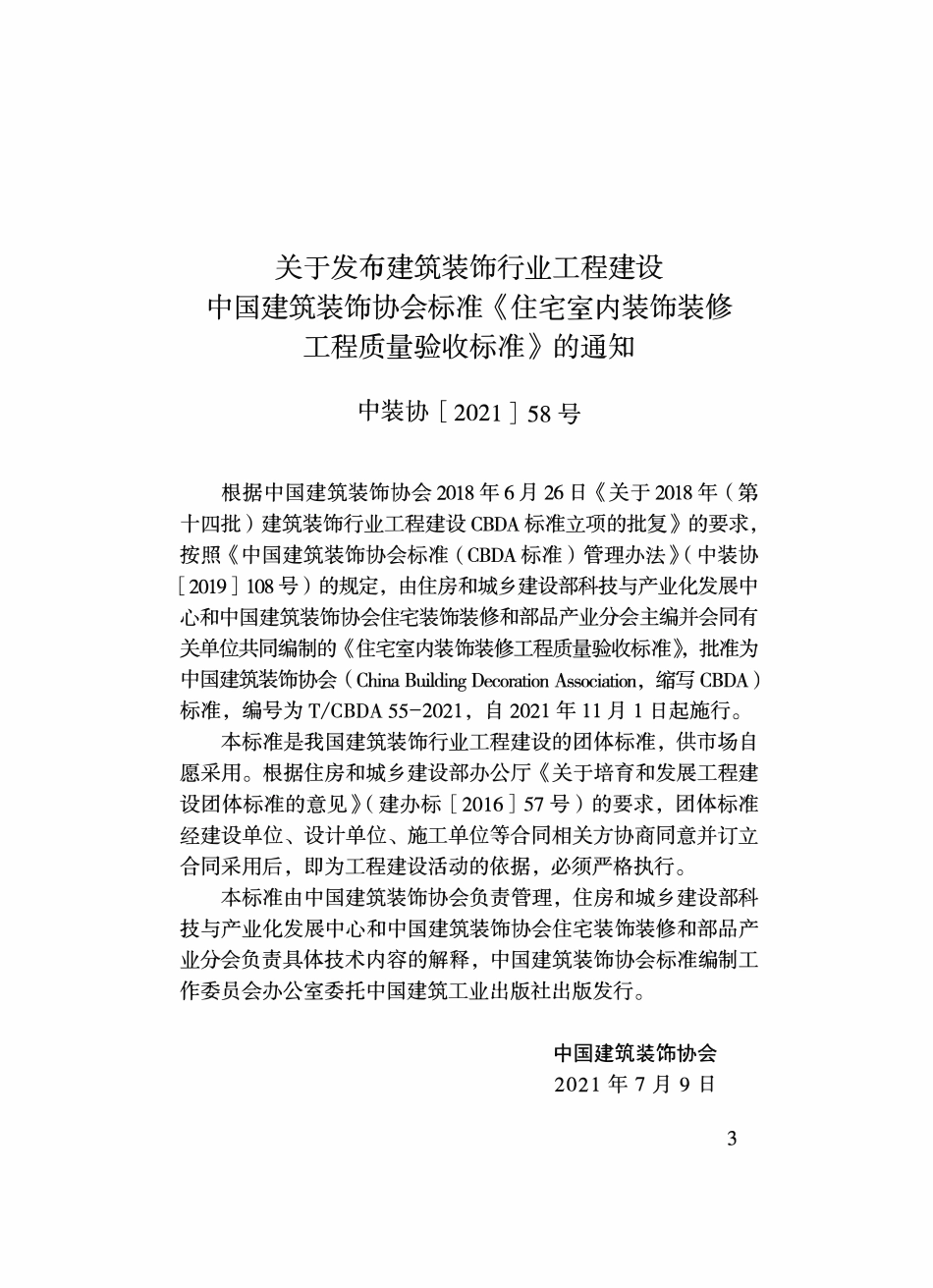 关于发布建筑装饰行业工程建设
中国建筑装饰协会标准《住宅室内装饰装修
工程质量验收标准》的通知

中装协［2021］58号

根据中国建筑装饰协会2018年6月26日《关于2018年（第十四批）建筑装饰行业工程建设CBDA标准立项的批复》的要求，按照《中国建筑装饰协会标准（CBDA标准）管理办法》（中装协［2019］108号）的规定，由住房和城乡建设部科技与产业化发展中心和中国建筑装饰协会住宅装饰装修和部品产业分会主编并会同有关单位共同编制的《住宅室内装饰装修工程质量验收标准》，批准为中国建筑装饰协会（China Building Decoration Association，缩写CBDA）标准，编号为T/CBDA 55-2021，自2021年11月1日起施行。

本标准是我国建筑装饰行业工程建设的团体标准，供市场自愿采用。根据住房和城乡建设部办公厅《关于培育和发展工程建设团体标准的意见》（建办标［2016］57号）的要求，团体标准经建设单位、设计单位、施工单位等合同相关方协商同意并订立合同采用后，即为工程建设活动的依据，必须严格执行。

本标准由中国建筑装饰协会负责管理，住房和城乡建设部科技与产业化发展中心和中国建筑装饰协会住宅装饰装修和部品产业分会负责具体技术内容的解释，中国建筑装饰协会标准编制工作委员会办公室委托中国建筑工业出版社出版发行。

中国建筑装饰协会
2021年7月9日

3